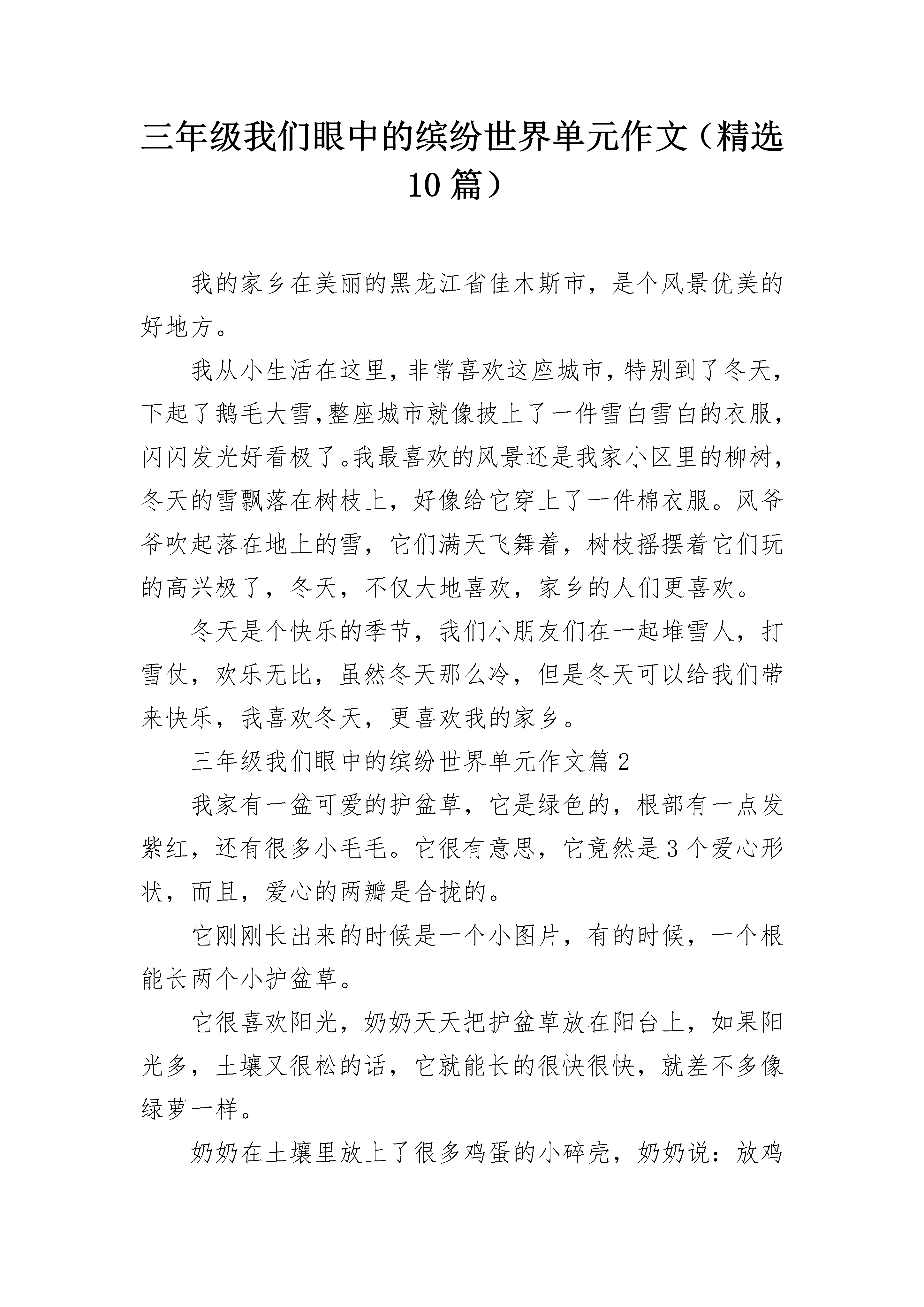 三年级我们眼中的缤纷世界单元作文（精选10篇）

我的家乡在美丽的黑龙江省佳木斯市，是个风景优美的好地方。

我从小生活在这里，非常喜欢这座城市，特别到了冬天，下起了鹅毛大雪,整座城市就像披上了一件雪白雪白的衣服，闪闪发光好看极了。我最喜欢的风景还是我家小区里的柳树，冬天的雪飘落在树枝上，好像给它穿上了一件棉衣服。风爷爷吹起落在地上的雪，它们满天飞舞着，树枝摇摆着它们玩的高兴极了，冬天，不仅大地喜欢，家乡的人们更喜欢。

冬天是个快乐的季节，我们小朋友们在一起堆雪人，打雪仗，欢乐无比，虽然冬天那么冷，但是冬天可以给我们带来快乐，我喜欢冬天，更喜欢我的家乡。

三年级我们眼中的缤纷世界单元作文篇2

我家有一盆可爱的护盆草，它是绿色的，根部有一点发紫红，还有很多小毛毛。它很有意思，它竟然是3个爱心形状，而且，爱心的两瓣是合拢的。

它刚刚长出来的时候是一个小图片，有的时候，一个根能长两个小护盆草。

它很喜欢阳光，奶奶天天把护盆草放在阳台上，如果阳光多，土壤又很松的话，它就能长的很快很快，就差不多像绿萝一样。

奶奶在土壤里放上了很多鸡蛋的小碎壳，奶奶说：放鸡